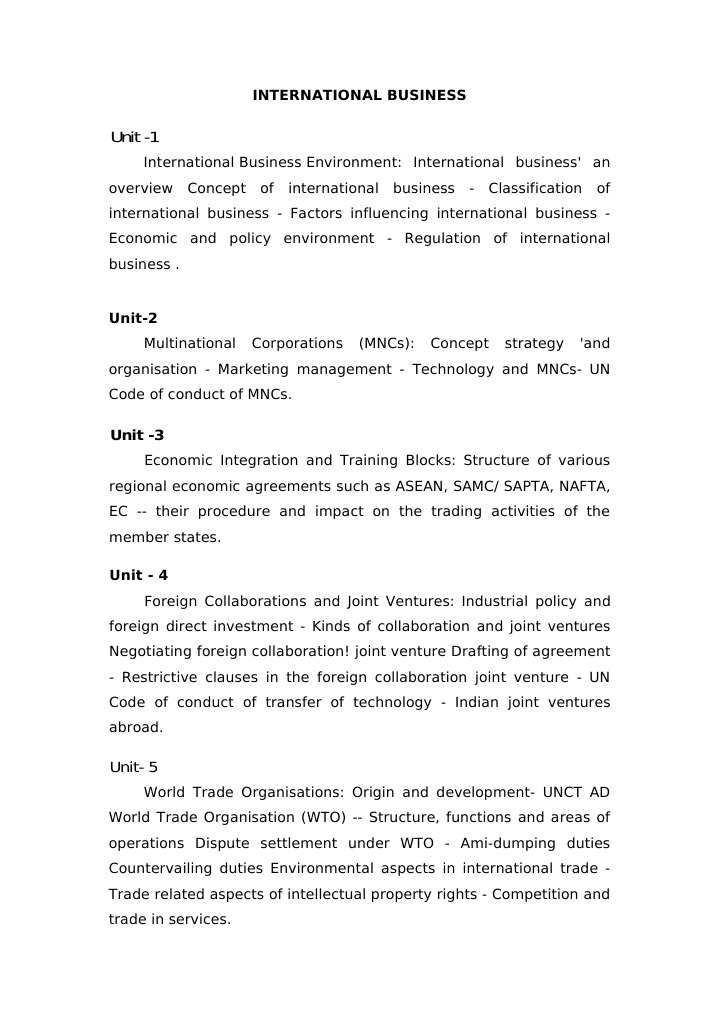 INTERNATIONAL BUSINESS

Unit -1

International Business Environment: International business' an overview Concept of international business - Classification of international business - Factors influencing international business - Economic and policy environment - Regulation of international business .

Unit-2

Multinational Corporations (MNCs): Concept strategy 'and organisation - Marketing management - Technology and MNCs- UN Code of conduct of MNCs.

Unit -3

Economic Integration and Training Blocks: Structure of various regional economic agreements such as ASEAN, SAMC/ SAPTA, NAFTA, EC -- their procedure and impact on the trading activities of the member states.

Unit - 4

Foreign Collaborations and Joint Ventures: Industrial policy and foreign direct investment - Kinds of collaboration and joint ventures Negotiating foreign collaboration! joint venture Drafting of agreement - Restrictive clauses in the foreign collaboration joint venture - UN Code of conduct of transfer of technology - Indian joint ventures abroad.

Unit- 5

World Trade Organisations: Origin and development- UNCT AD World Trade Organisation (WTO) -- Structure, functions and areas of operations Dispute settlement under WTO - Ami-dumping duties Countervailing duties Environmental aspects in international trade - Trade related aspects of intellectual property rights - Competition and trade in services.